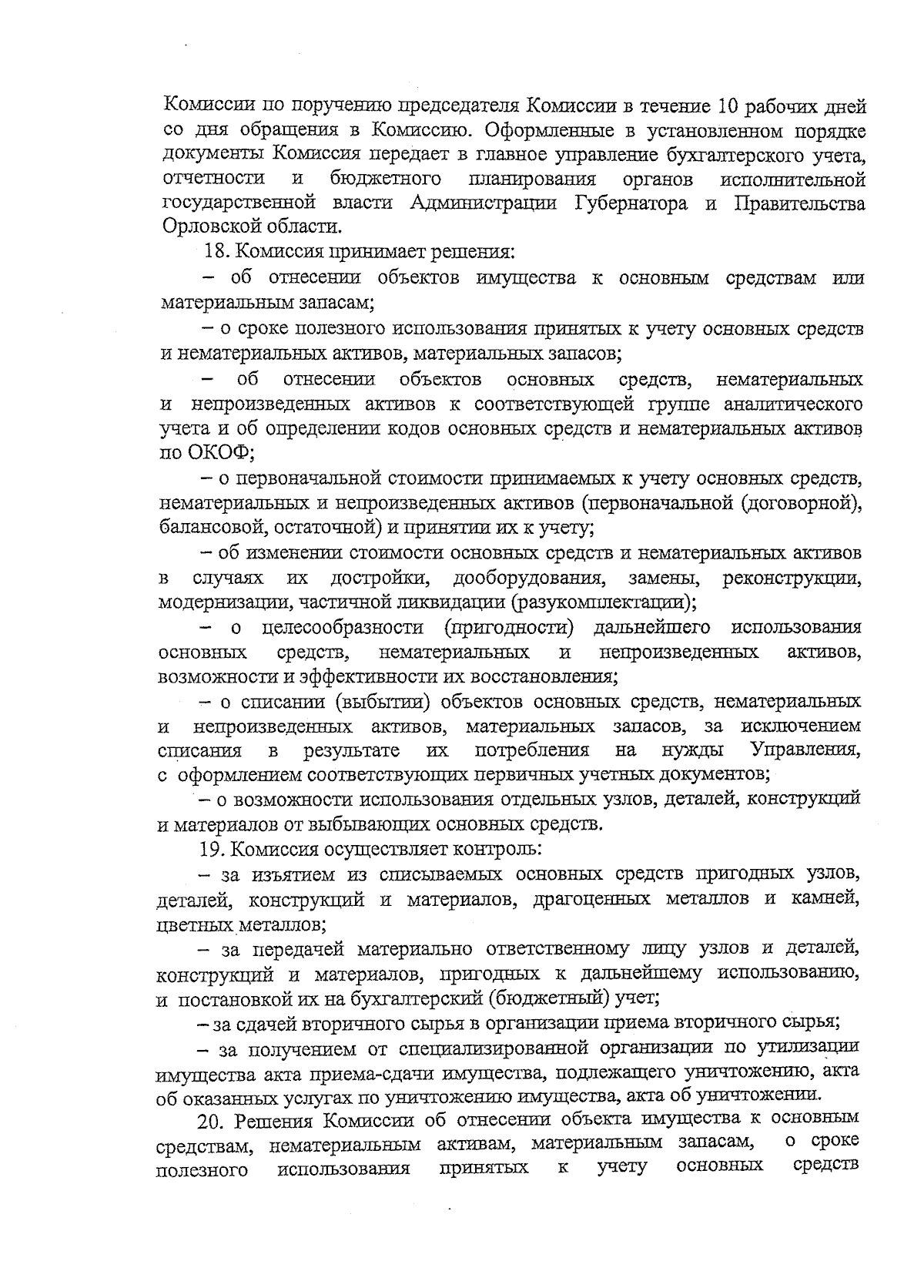 Комиссии по поручению председателя Комиссии в течение 10 рабочих дней со дня обращения в Комиссию. Оформленные в установленном порядке документы Комиссия передает в главное управление бухгалтерского учета, отчетности и бюджетного планирования органов исполнительной государственной власти Администрации Губернатора и Правительства Орловской области.

18. Комиссия принимает решения:

– об отнесении объектов имущества к основным средствам или материальным запасам;

– о сроке полезного использования принятых к учету основных средств и нематериальных активов, материальных запасов;

– об отнесении объектов основных средств, нематериальных и непроизведенных активов к соответствующей группе аналитического учета и об определении кодов основных средств и нематериальных активов по ОКОФ;

– о первоначальной стоимости принимаемых к учету основных средств, нематериальных и непроизведенных активов (первоначальной (договорной), балансовой, остаточной) и принятии их к учету;

– об изменении стоимости основных средств и нематериальных активов в случаях их достройки, дооборудования, замены, реконструкции, модернизации, частичной ликвидации (разукомплектации);

– о целесообразности (пригодности) дальнейшего использования основных средств, нематериальных и непроизведенных активов, возможности и эффективности их восстановления;

– о списании (выбытии) объектов основных средств, нематериальных и непроизведенных активов, материальных запасов, за исключением списания в результате их потребления на нужды Управления, с оформлением соответствующих первичных учетных документов;

– о возможности использования отдельных узлов, деталей, конструкций и материалов от выбывающих основных средств.

19. Комиссия осуществляет контроль:

– за изъятием из списываемых основных средств пригодных узлов, деталей, конструкций и материалов, драгоценных металлов и камней, цветных металлов;

– за передачей материально ответственному лицу узлов и деталей, конструкций и материалов, пригодных к дальнейшему использованию, и постановкой их на бухгалтерский (бюджетный) учет;

– за сдачей вторичного сырья в организации приема вторичного сырья;

– за получением от специализированной организации по утилизации имущества акта приема-сдачи имущества, подлежащего уничтожению, акта об оказанных услугах по уничтожению имущества, акта об уничтожении.

20. Решения Комиссии об отнесении объекта имущества к основным средствам, нематериальным активам, материальным запасам, о сроке полезного использования принятых к учету основных средств